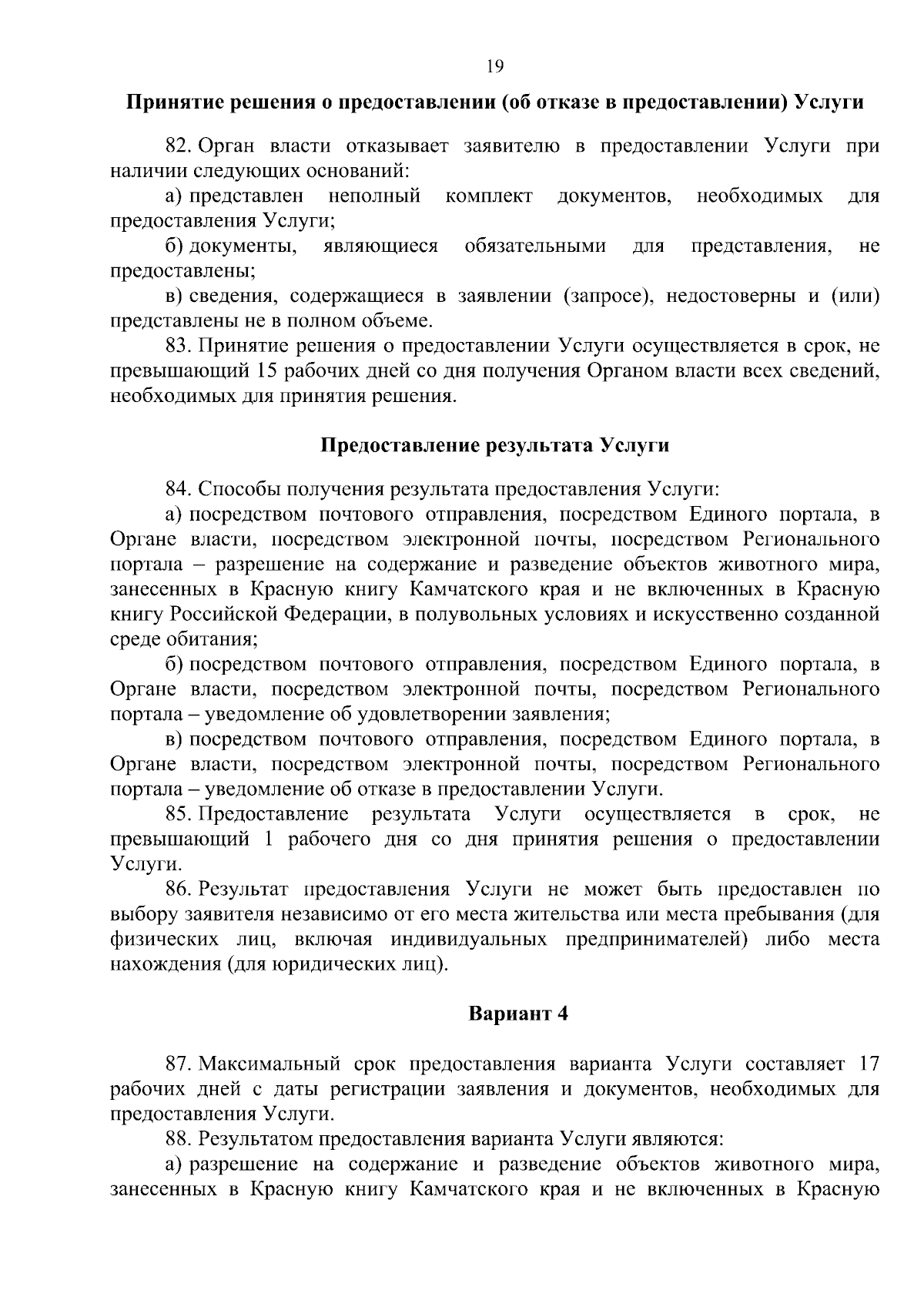 19

Принятие решения о предоставлении (об отказе в предоставлении) Услуги

82. Орган власти отказывает заявителю в предоставлении Услуги при наличии следующих оснований:

а) представлен неполный комплект документов, необходимых для предоставления Услуги;

б) документы, являющиеся обязательными для представления, не предоставлены;

в) сведения, содержащиеся в заявлении (запросе), недостоверны и (или) представлены не в полном объеме.

83. Принятие решения о предоставлении Услуги осуществляется в срок, не превышающий 15 рабочих дней со дня получения Органом власти всех сведений, необходимых для принятия решения.

Предоставление результата Услуги

84. Способы получения результата предоставления Услуги:

а) посредством почтового отправления, посредством Единого портала, в Органе власти, посредством электронной почты, посредством Регионального портала – разрешение на содержание и разведение объектов животного мира, занесенных в Красную книгу Камчатского края и не включенных в Красную книгу Российской Федерации, в полувольных условиях и искусственно созданной среде обитания;

б) посредством почтового отправления, посредством Единого портала, в Органе власти, посредством электронной почты, посредством Регионального портала – уведомление об удовлетворении заявления;

в) посредством почтового отправления, посредством Единого портала, в Органе власти, посредством электронной почты, посредством Регионального портала – уведомление об отказе в предоставлении Услуги.

85. Предоставление результата Услуги осуществляется в срок, не превышающий 1 рабочего дня со дня принятия решения о предоставлении Услуги.

86. Результат предоставления Услуги не может быть предоставлен по выбору заявителя независимо от его места жительства или места пребывания (для физических лиц, включая индивидуальных предпринимателей) либо места нахождения (для юридических лиц).

Вариант 4

87. Максимальный срок предоставления варианта Услуги составляет 17 рабочих дней с даты регистрации заявления и документов, необходимых для предоставления Услуги.

88. Результатом предоставления варианта Услуги являются:

а) разрешение на содержание и разведение объектов животного мира, занесенных в Красную книгу Камчатского края и не включенных в Красную